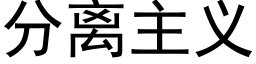 分离主义